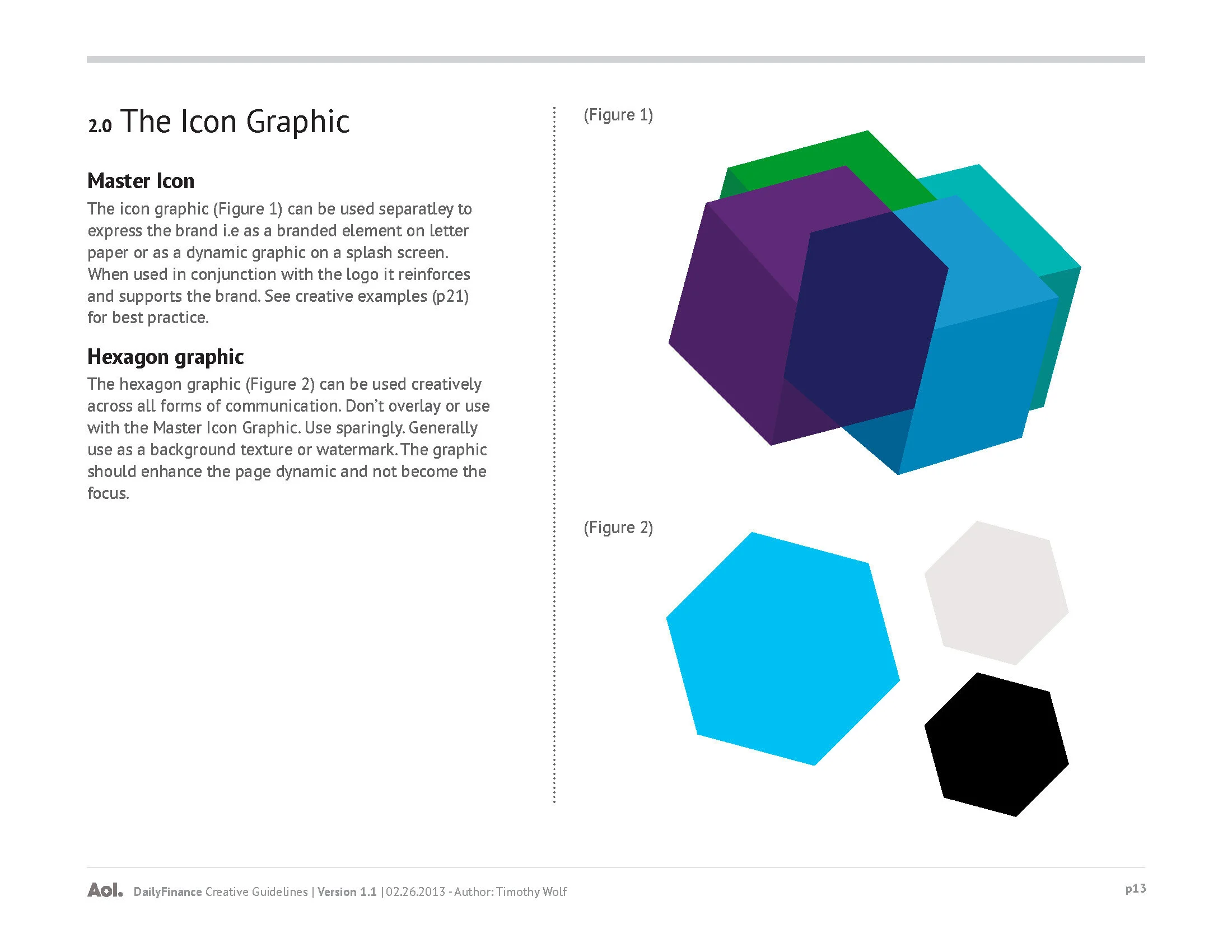 2.0 The Icon Graphic

Master Icon

The icon graphic (Figure 1) can be used separatley to express the brand i.e as a branded element on letter paper or as a dynamic graphic on a splash screen. When used in conjunction with the logo it reinforces and supports the brand. See creative examples (p21) for best practice.

Hexagon graphic

The hexagon graphic (Figure 2) can be used creatively across all forms of communication. Don't overlay or use with the Master Icon Graphic. Use sparingly. Generally use as a background texture or watermark. The graphic should enhance the page dynamic and not become the focus.

(Figure 1)

(Figure 2)

Aol. DailyFinance Creative Guidelines | Version 1.1 | 02.26.2013 - Author: Timothy Wolf

p13